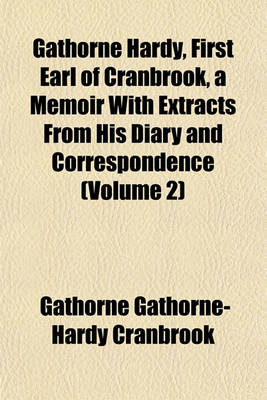 Gathorne Hardy, First Earl of Cranbrook, a Memoir With Extracts From His Diary and Correspondence (Volume 2)

Gathorne Gathorne-Hardy Cranbrook